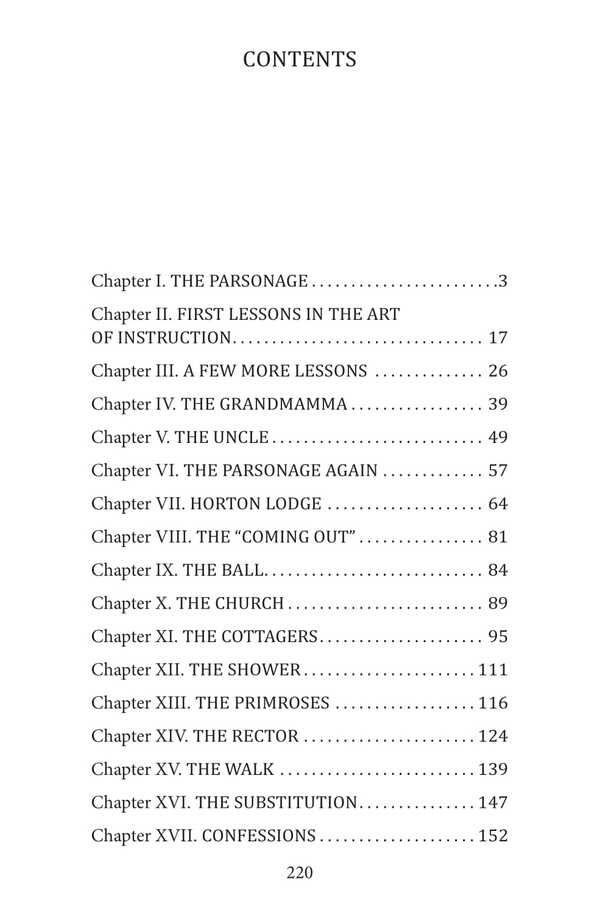 CONTENTS

Chapter I. THE PARSONAGE 3
Chapter II. FIRST LESSONS IN THE ART OF INSTRUCTION 17
Chapter III. A FEW MORE LESSONS 26
Chapter IV. THE GRANDMAMMA 39
Chapter V. THE UNCLE 49
Chapter VI. THE PARSONAGE AGAIN 57
Chapter VII. HORTON LODGE 64
Chapter VIII. THE "COMING OUT" 81
Chapter IX. THE BALL 84
Chapter X. THE CHURCH 89
Chapter XI. THE COTTAGERS 95
Chapter XII. THE SHOWER 111
Chapter XIII. THE PRIMROSES 116
Chapter XIV. THE RECTOR 124
Chapter XV. THE WALK 139
Chapter XVI. THE SUBSTITUTION 147
Chapter XVII. CONFESSIONS 152

220